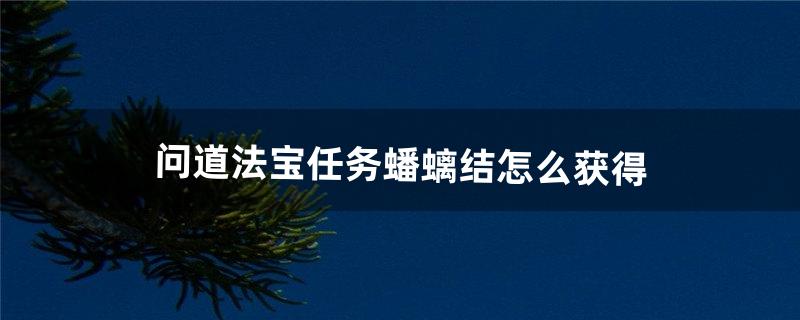 问道法宝任务蟠螭结怎么获得